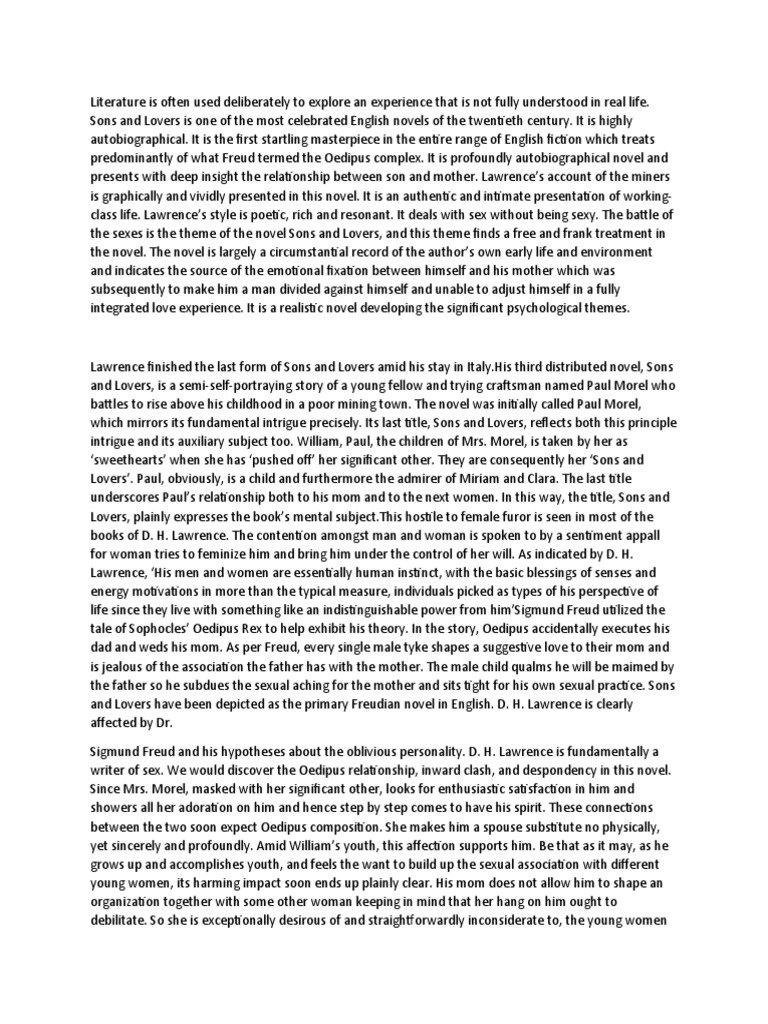 Literature is often used deliberately to explore an experience that is not fully understood in real life. Sons and Lovers is one of the most celebrated English novels of the twentieth century. It is highly autobiographical. It is the first startling masterpiece in the entire range of English fiction which treats predominantly of what Freud termed the Oedipus complex. It is profoundly autobiographical novel and presents with deep insight the relationship between son and mother. Lawrence's account of the miners is graphically and vividly presented in this novel. It is an authentic and intimate presentation of working-class life. Lawrence's style is poetic, rich and resonant. It deals with sex without being sexy. The battle of the sexes is the theme of the novel Sons and Lovers, and this theme finds a free and frank treatment in the novel. The novel is largely a circumstantial record of the author's own early life and environment and indicates the source of the emotional fixation between himself and his mother which was subsequently to make him a man divided against himself and unable to adjust himself in a fully integrated love experience. It is a realistic novel developing the significant psychological themes.

Lawrence finished the last form of Sons and Lovers amid his stay in Italy.His third distributed novel, Sons and Lovers, is a semi-self-portraying story of a young fellow and trying craftsman named Paul Morel who battles to rise above his childhood in a poor mining town. The novel was initially called Paul Morel, which mirrors its fundamental intrigue precisely. Its last title, Sons and Lovers, reflects both this principle intrigue and its auxiliary subject too. William, Paul, the children of Mrs. Morel, is taken by her as 'sweethearts' when she has 'pushed off' her significant other. They are consequently her 'Sons and Lovers'. Paul, obviously, is a child and furthermore the admirer of Miriam and Clara. The last title underscores Paul's relationship both to his mom and to the next women. In this way, the title, Sons and Lovers, plainly expresses the book's mental subject.This hostile to female furor is seen in most of the books of D. H. Lawrence. The contention amongst man and woman is spoken to by a sentiment appall for woman tries to feminize him and bring him under the control of her will. As indicated by D. H. Lawrence, 'His men and women are essentially human instinct, with the basic blessings of senses and energy motivations in more than the typical measure, individuals picked as types of his perspective of life since they live with something like an indistinguishable power from him'Sigmund Freud utilized the tale of Sophocles' Oedipus Rex to help exhibit his theory. In the story, Oedipus accidentally executes his dad and weds his mom. As per Freud, every single male tyke shapes a suggestive love to their mom and is jealous of the association the father has with the mother. The male child qualms he will be maimed by the father so he subdues the sexual aching for the mother and sits tight for his own sexual practice. Sons and Lovers have been depicted as the primary Freudian novel in English. D. H. Lawrence is clearly affected by Dr.

Sigmund Freud and his hypotheses about the oblivious personality. D. H. Lawrence is fundamentally a writer of sex. We would discover the Oedipus relationship, inward clash, and despondency in this novel. Since Mrs. Morel, masked with her significant other, looks for enthusiastic satisfaction in him and showers all her adoration on him and hence step by step comes to have his spirit. These connections between the two soon expect Oedipus composition. She makes him a spouse substitute no physically, yet sincerely and profoundly. Amid William's youth, this affection supports him. Be that as it may, as he grows up and accomplishes youth, and feels the want to build up the sexual association with different young women, its harming impact soon ends up plainly clear. His mom does not allow him to shape an organization together with some other woman keeping in mind that her hang on him ought to debilitate. So she is exceptionally desirous of and straightforwardly inconsiderate to, the young women